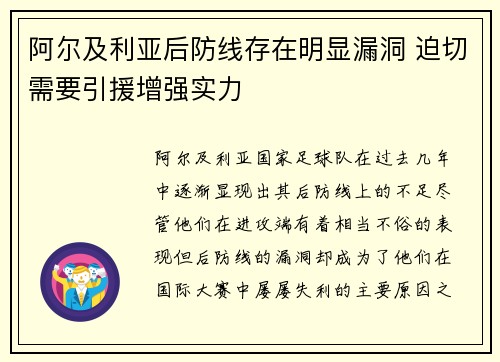 阿尔及利亚后防线存在明显漏洞 迫切需要引援增强实力

阿尔及利亚国家足球队在过去几年中逐渐显现出其后防线上的不足尽管他们在进攻端有着相当不俗的表现但后防线的漏洞却成为了他们在国际大赛中屡屡失利的主要原因之